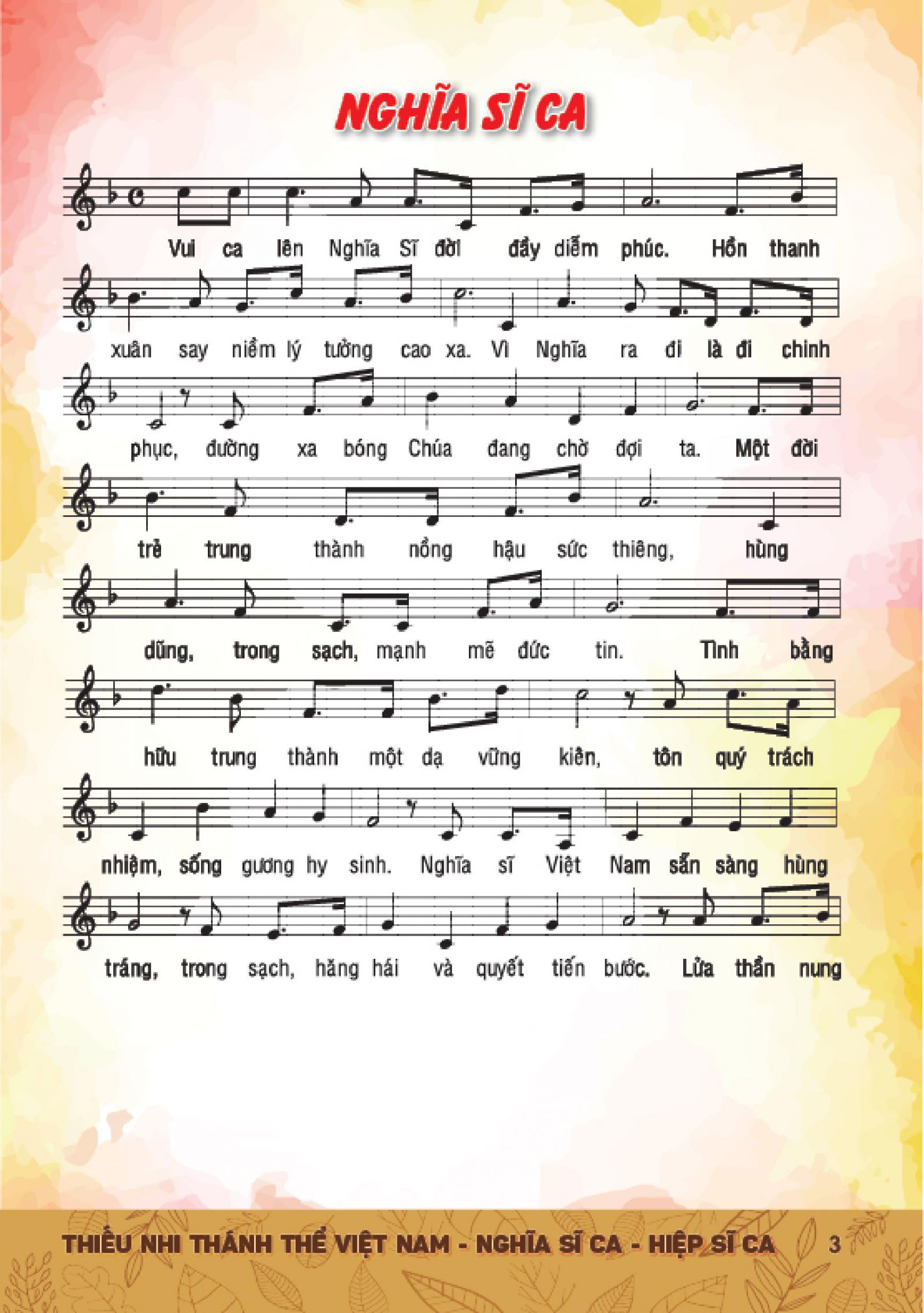 NGHĨA SĨ CA

Vui ca lên Nghĩa Sĩ đời đầy diễm phúc. Hồn thanh

xuân say niềm lý tưởng cao xa. Vì Nghĩa ra đi là đi chinh

phục, đường xa bóng Chúa đang chờ đợi ta. Một đời

trẻ trung thành nồng hậu sức thiêng, hùng

dũng, trong sạch, mạnh mẽ đức tin. Tình bằng

hữu trung thành một dạ vững kiên, tôn quý trách

nhiệm, sống gương hy sinh. Nghĩa sĩ Việt Nam sẵn sàng hùng

tráng, trong sạch, hăng hái và quyết tiến bước. Lửa thần nung

THIẾU NHI THÁNH THỂ VIỆT NAM - NGHĨA SĨ CA - HIỆP SĨ CA 3